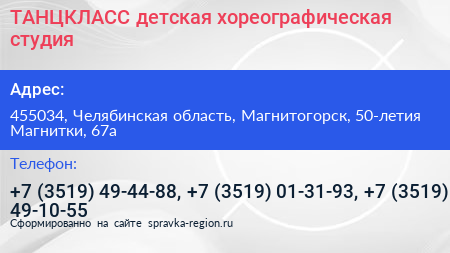 ТАНЦКЛАСС детская хореографическая студия

Адрес:

455034, Челябинская область, Магнитогорск, 50-летия Магнитки, 67а

Телефон:

+7 (3519) 49-44-88, +7 (3519) 01-31-93, +7 (3519) 49-10-55

Сформированно на сайте spravka-region.ru